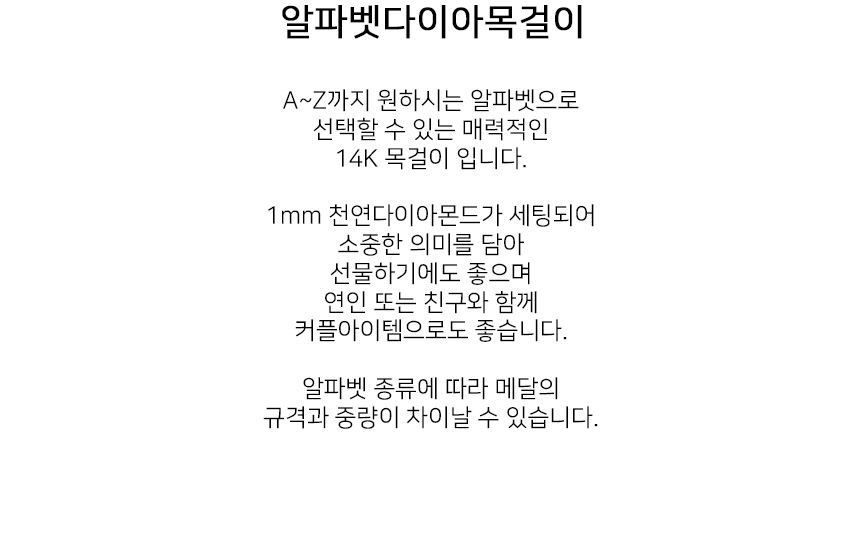 알파벳다이아목걸이

A~Z까지 원하시는 알파벳으로
선택할 수 있는 매력적인
14K 목걸이 입니다.

1mm 천연다이아몬드가 세팅되어
소중한 의미를 담아
선물하기에도 좋으며
연인 또는 친구와 함께
커플아이템으로도 좋습니다.

알파벳 종류에 따라 메달의
규격과 중량이 차이날 수 있습니다.